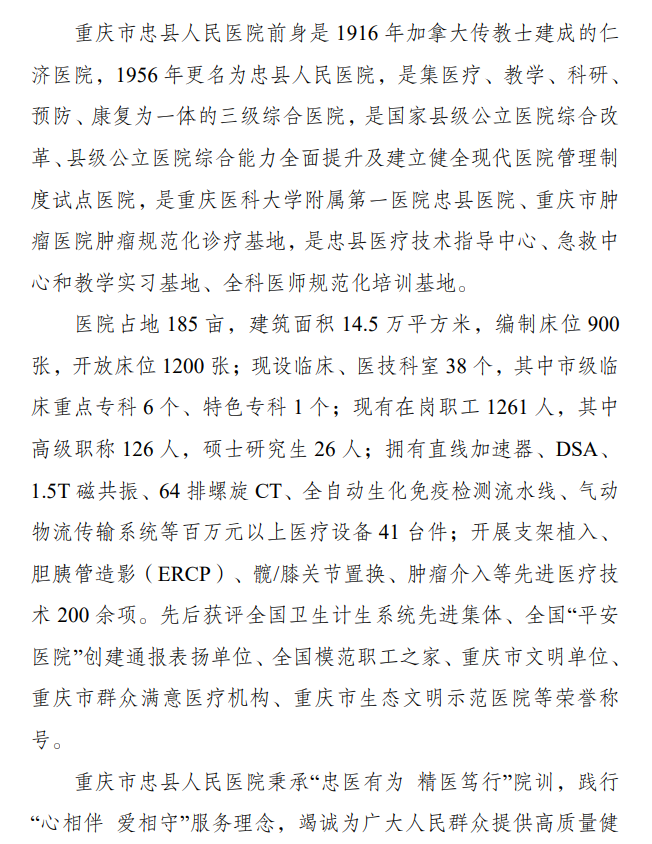 重庆市忠县人民医院前身是1916年加拿大传教士建成的仁济医院，1956年更名为忠县人民医院，是集医疗、教学、科研、预防、康复为一体的三级综合医院，是国家县级公立医院综合改革、县级公立医院综合能力全面提升及建立健全现代医院管理制度试点医院，是重庆医科大学附属第一医院忠县医院、重庆市肿瘤医院肿瘤规范化诊疗基地，是忠县医疗技术指导中心、急救中心和教学实习基地、全科医师规范化培训基地。

医院占地185亩，建筑面积14.5万平方米，编制床位900张，开放床位1200张；现设临床、医技科室38个，其中市级临床重点专科6个、特色专科1个；现有在岗职工1261人，其中高级职称126人，硕士研究生26人；拥有直线加速器、DSA、1.5T磁共振、64排螺旋CT、全自动生化免疫检测流水线、气动物流传输系统等百万元以上医疗设备41台件；开展支架植入、胆胰管造影（ERCP）、髋/膝关节置换、肿瘤介入等先进医疗技术200余项。先后获评全国卫生计生系统先进集体、全国“平安医院”创建通报表扬单位、全国模范职工之家、重庆市文明单位、重庆市群众满意医疗机构、重庆市生态文明示范医院等荣誉称号。

重庆市忠县人民医院秉承“忠医有为 精医笃行”院训，践行“心相伴 爱相守”服务理念，竭诚为广大人民群众提供高质量健